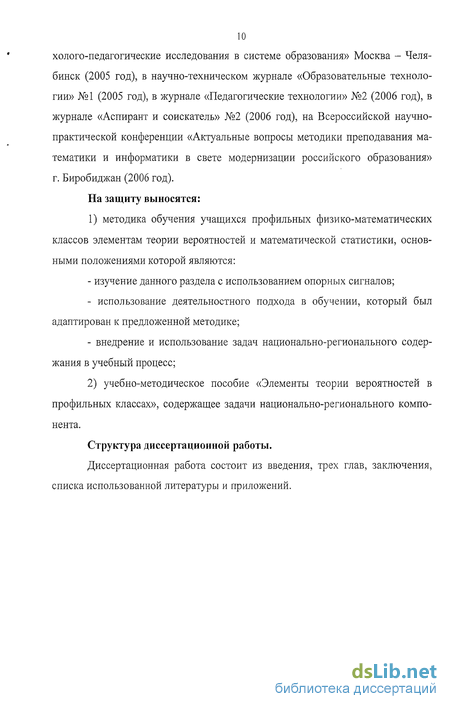 10

холого-педагогические исследования в системе образования» Москва – Челябинск (2005 год), в научно-техническом журнале «Образовательные технологии» №1 (2005 год), в журнале «Педагогические технологии» №2 (2006 год), в журнале «Аспирант и соискатель» №2 (2006 год), на Всероссийской научно-практической конференции «Актуальные вопросы методики преподавания математики и информатики в свете модернизации российского образования» г. Биробиджан (2006 год).

На защиту выносятся:

1) методика обучения учащихся профильных физико-математических классов элементам теории вероятностей и математической статистики, основными положениями которой являются:

- изучение данного раздела с использованием опорных сигналов;

- использование деятельностного подхода в обучении, который был адаптирован к предложенной методике;

- внедрение и использование задач национально-регионального содержания в учебный процесс;

2) учебно-методическое пособие «Элементы теории вероятностей в профильных классах», содержащее задачи национально-регионального компонента.

Структура диссертационной работы.

Диссертационная работа состоит из введения, трех глав, заключения, списка использованной литературы и приложений.

dsLib.net
библиотека диссертаций